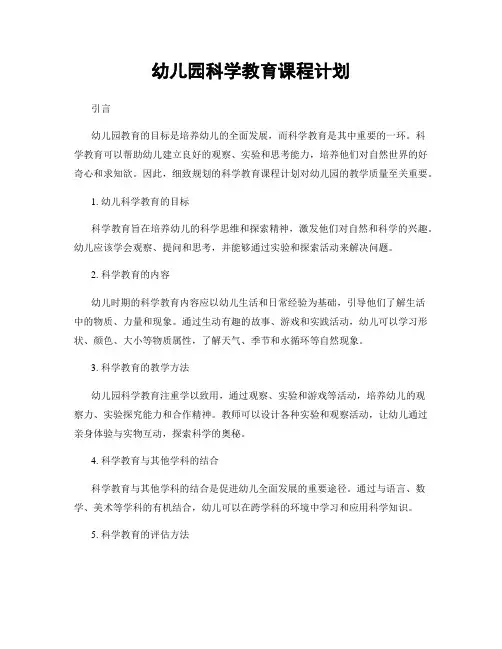 幼儿园科学教育课程计划

引言

幼儿园教育的目标是培养幼儿的全面发展，而科学教育是其中重要的一环。科学教育可以帮助幼儿建立良好的观察、实验和思考能力，培养他们对自然世界的好奇心和求知欲。因此，细致规划的科学教育课程计划对幼儿园的教学质量至关重要。

1. 幼儿科学教育的目标

科学教育旨在培养幼儿的科学思维和探索精神，激发他们对自然和科学的兴趣。幼儿应该学会观察、提问和思考，并能够通过实验和探索活动来解决问题。

2. 科学教育的内容

幼儿时期的科学教育内容应以幼儿生活和日常经验为基础，引导他们了解生活中的物质、力量和现象。通过生动有趣的故事、游戏和实践活动，幼儿可以学习形状、颜色、大小等物质属性，了解天气、季节和水循环等自然现象。

3. 科学教育的教学方法

幼儿园科学教育注重学以致用，通过观察、实验和游戏等活动，培养幼儿的观察力、实验探究能力和合作精神。教师可以设计各种实验和观察活动，让幼儿通过亲身体验与实物互动，探索科学的奥秘。

4. 科学教育与其他学科的结合

科学教育与其他学科的结合是促进幼儿全面发展的重要途径。通过与语言、数学、美术等学科的有机结合，幼儿可以在跨学科的环境中学习和应用科学知识。

5. 科学教育的评估方法